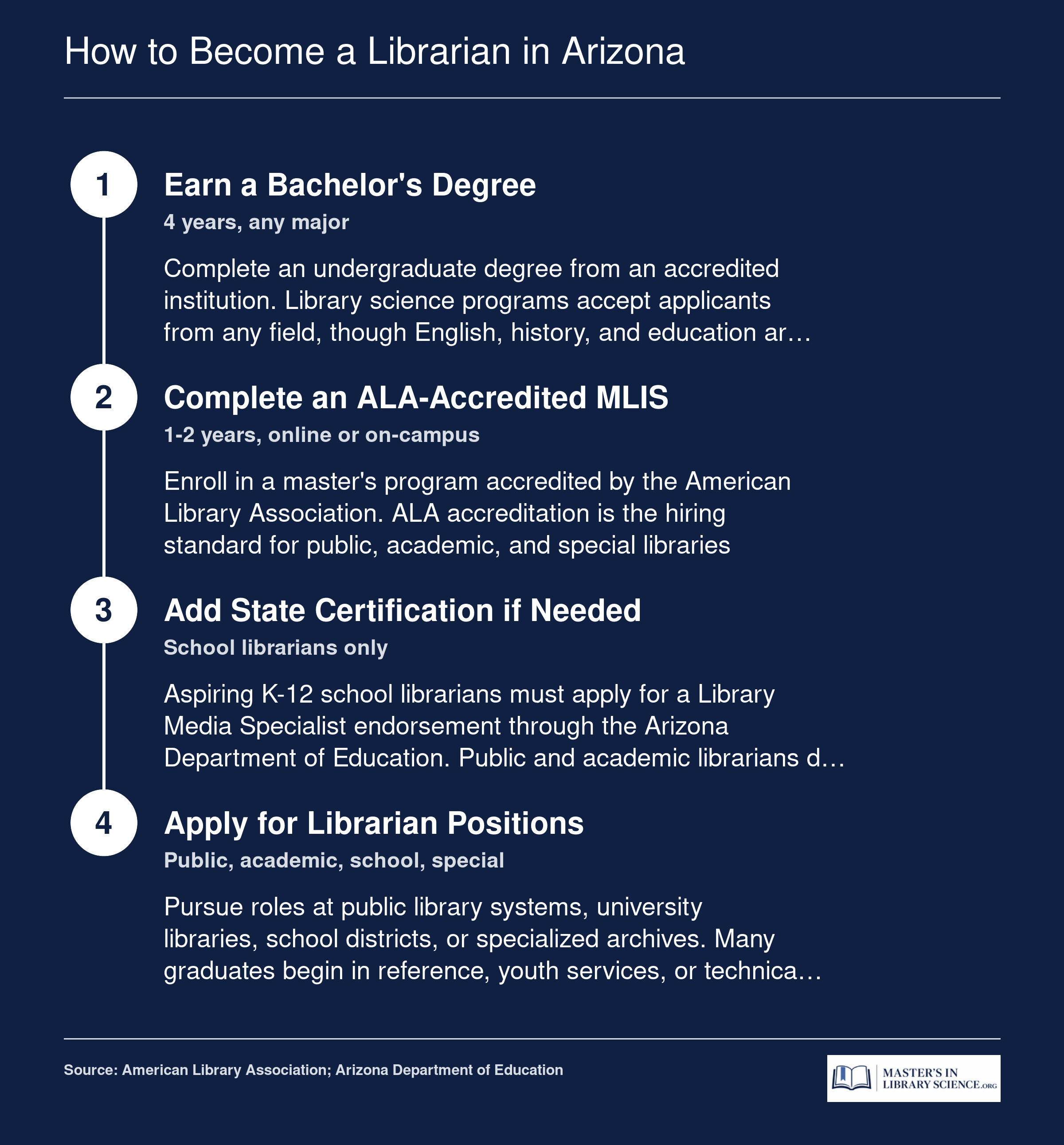 How to Become a Librarian in Arizona

1

Earn a Bachelor's Degree

4 years, any major

Complete an undergraduate degree from an accredited institution. Library science programs accept applicants from any field, though English, history, and education ar…

2

Complete an ALA-Accredited MLIS

1-2 years, online or on-campus

Enroll in a master's program accredited by the American Library Association. ALA accreditation is the hiring standard for public, academic, and special libraries

3

Add State Certification if Needed

School librarians only

Aspiring K-12 school librarians must apply for a Library Media Specialist endorsement through the Arizona Department of Education. Public and academic librarians d…

4

Apply for Librarian Positions

Public, academic, school, special

Pursue roles at public library systems, university libraries, school districts, or specialized archives. Many graduates begin in reference, youth services, or technica…

Source: American Library Association; Arizona Department of Education

MASTER'S IN LIBRARY SCIENCE.ORG